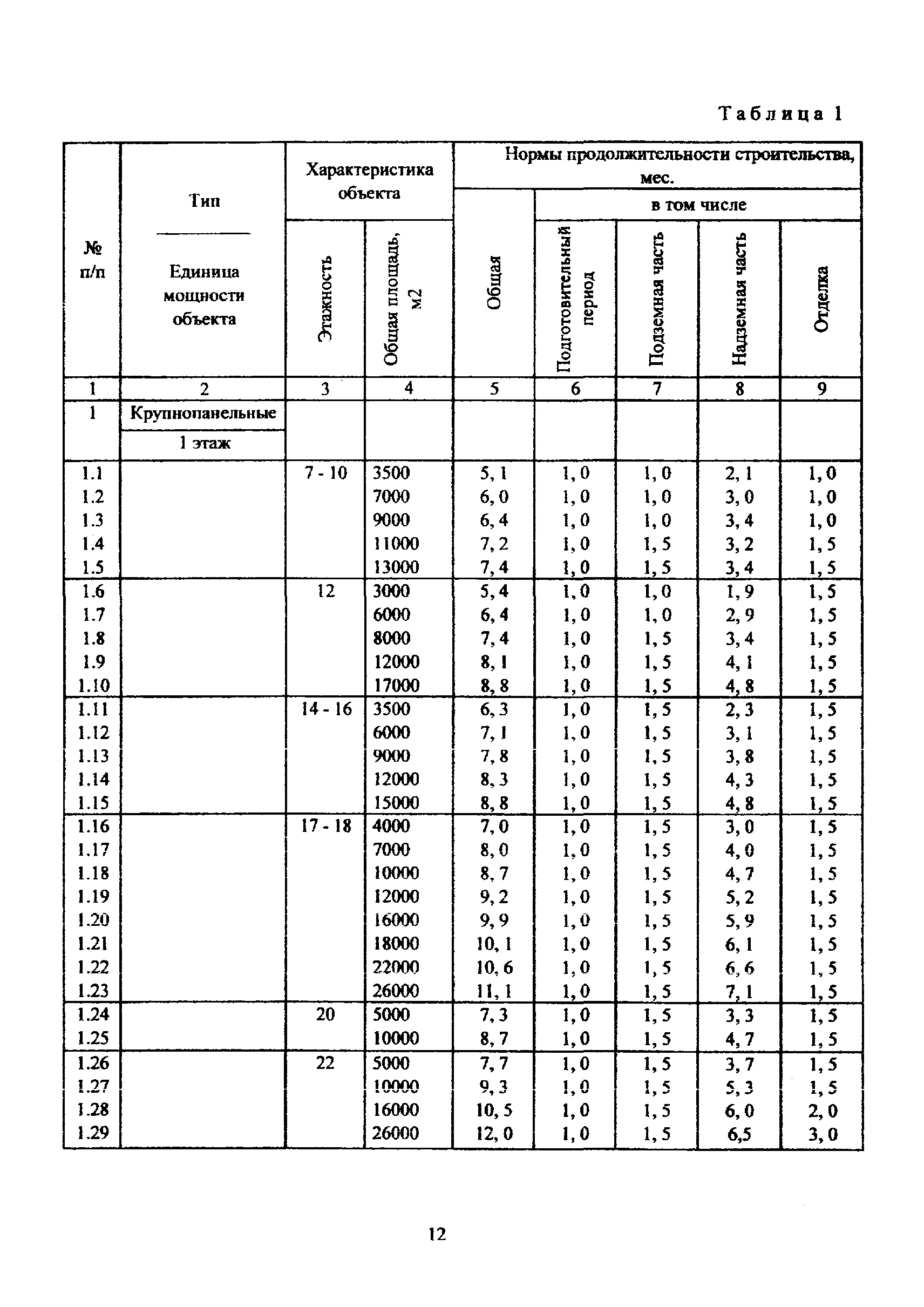 Таблица 1

| № п/п | Тип / Единица мощности объекта | Характеристика объекта: Этажность | Характеристика объекта: Общая площадь, м2 | Нормы продолжительности строительства, мес.: Общая | в том числе: Подготовительный период | в том числе: Подземная часть | в том числе: Надземная часть | в том числе: Отделка |
|---|---|---|---|---|---|---|---|---|
| 1 | 2 | 3 | 4 | 5 | 6 | 7 | 8 | 9 |
| 1 | Крупнопанельные / 1 этаж | | | | | | | |
| 1.1 | | 7 - 10 | 3500 | 5, 1 | 1, 0 | 1, 0 | 2, 1 | 1, 0 |
| 1.2 | | | 7000 | 6, 0 | 1, 0 | 1, 0 | 3, 0 | 1, 0 |
| 1.3 | | | 9000 | 6, 4 | 1, 0 | 1, 0 | 3, 4 | 1, 0 |
| 1.4 | | | 11000 | 7, 2 | 1, 0 | 1, 5 | 3, 2 | 1, 5 |
| 1.5 | | | 13000 | 7, 4 | 1, 0 | 1, 5 | 3, 4 | 1, 5 |
| 1.6 | | 12 | 3000 | 5, 4 | 1, 0 | 1, 0 | 1, 9 | 1, 5 |
| 1.7 | | | 6000 | 6, 4 | 1, 0 | 1, 0 | 2, 9 | 1, 5 |
| 1.8 | | | 8000 | 7, 4 | 1, 0 | 1, 5 | 3, 4 | 1, 5 |
| 1.9 | | | 12000 | 8, 1 | 1, 0 | 1, 5 | 4, 1 | 1, 5 |
| 1.10 | | | 17000 | 8, 8 | 1, 0 | 1, 5 | 4, 8 | 1, 5 |
| 1.11 | | 14 - 16 | 3500 | 6, 3 | 1, 0 | 1, 5 | 2, 3 | 1, 5 |
| 1.12 | | | 6000 | 7, 1 | 1, 0 | 1, 5 | 3, 1 | 1, 5 |
| 1.13 | | | 9000 | 7, 8 | 1, 0 | 1, 5 | 3, 8 | 1, 5 |
| 1.14 | | | 12000 | 8, 3 | 1, 0 | 1, 5 | 4, 3 | 1, 5 |
| 1.15 | | | 15000 | 8, 8 | 1, 0 | 1, 5 | 4, 8 | 1, 5 |
| 1.16 | | 17 - 18 | 4000 | 7, 0 | 1, 0 | 1, 5 | 3, 0 | 1, 5 |
| 1.17 | | | 7000 | 8, 0 | 1, 0 | 1, 5 | 4, 0 | 1, 5 |
| 1.18 | | | 10000 | 8, 7 | 1, 0 | 1, 5 | 4, 7 | 1, 5 |
| 1.19 | | | 12000 | 9, 2 | 1, 0 | 1, 5 | 5, 2 | 1, 5 |
| 1.20 | | | 16000 | 9, 9 | 1, 0 | 1, 5 | 5, 9 | 1, 5 |
| 1.21 | | | 18000 | 10, 1 | 1, 0 | 1, 5 | 6, 1 | 1, 5 |
| 1.22 | | | 22000 | 10, 6 | 1, 0 | 1, 5 | 6, 6 | 1, 5 |
| 1.23 | | | 26000 | 11, 1 | 1, 0 | 1, 5 | 7, 1 | 1, 5 |
| 1.24 | | 20 | 5000 | 7, 3 | 1, 0 | 1, 5 | 3, 3 | 1, 5 |
| 1.25 | | | 10000 | 8, 7 | 1, 0 | 1, 5 | 4, 7 | 1, 5 |
| 1.26 | | 22 | 5000 | 7, 7 | 1, 0 | 1, 5 | 3, 7 | 1, 5 |
| 1.27 | | | 10000 | 9, 3 | 1, 0 | 1, 5 | 5, 3 | 1, 5 |
| 1.28 | | | 16000 | 10, 5 | 1, 0 | 1, 5 | 6, 0 | 2, 0 |
| 1.29 | | | 26000 | 12, 0 | 1, 0 | 1, 5 | 6,5 | 3, 0 |

12